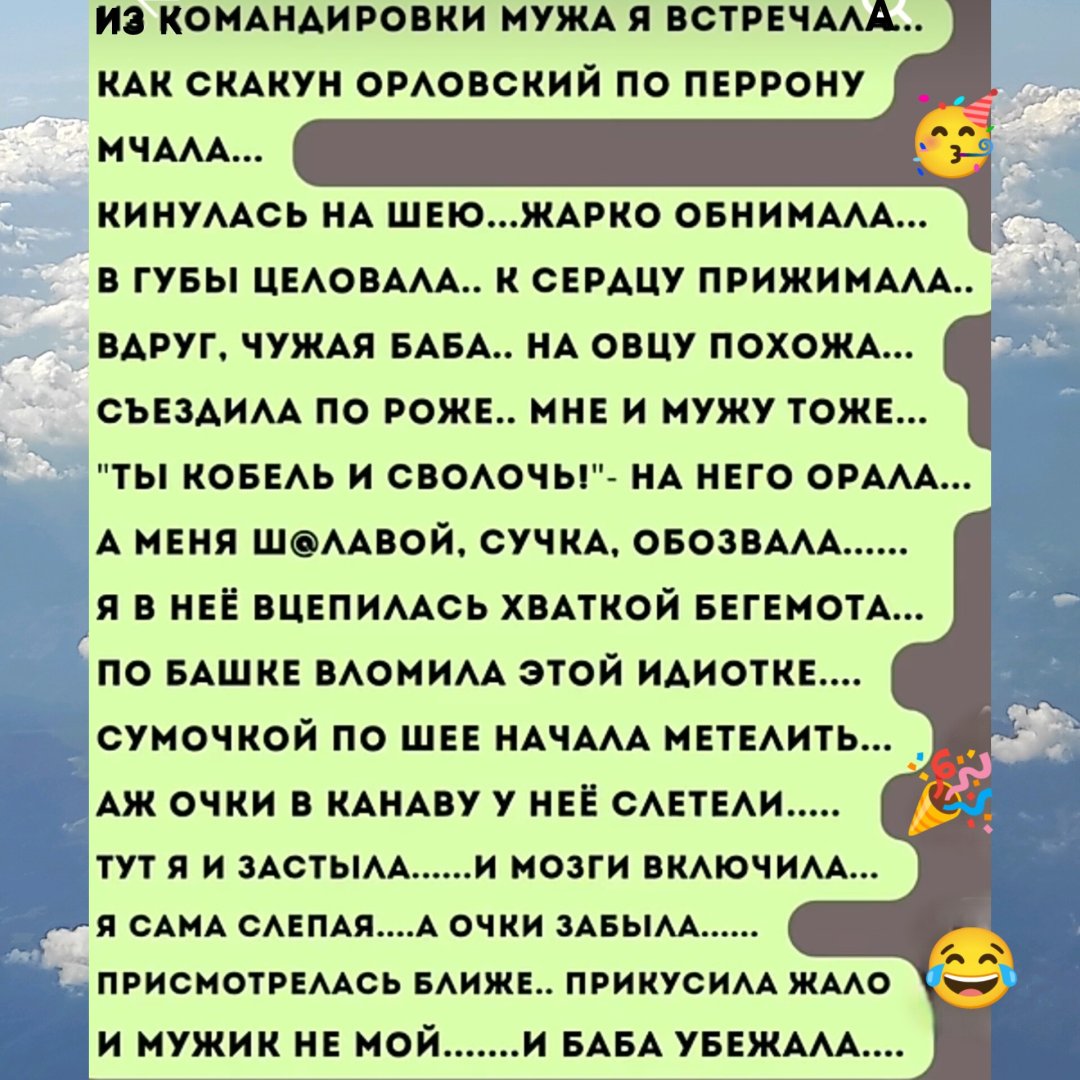 ИЗ КОМАНДИРОВКИ МУЖА Я ВСТРЕЧАЛА..
КАК СКАКУН ОРЛОВСКИЙ ПО ПЕРРОНУ МЧАЛА...
КИНУЛАСЬ НА ШЕЮ...ЖАРКО ОБНИМАЛА...
В ГУБЫ ЦЕЛОВАЛА.. К СЕРДЦУ ПРИЖИМАЛА..
ВДРУГ, ЧУЖАЯ БАБА.. НА ОВЦУ ПОХОЖА...
СЪЕЗДИЛА ПО РОЖЕ.. МНЕ И МУЖУ ТОЖЕ...
"ТЫ КОБЕЛЬ И СВОЛОЧЬ!"- НА НЕГО ОРАЛА...
А МЕНЯ Ш@ЛАВОЙ, СУЧКА, ОБОЗВАЛА......
Я В НЕЁ ВЦЕПИЛАСЬ ХВАТКОЙ БЕГЕМОТА...
ПО БАШКЕ ВЛОМИЛА ЭТОЙ ИДИОТКЕ....
СУМОЧКОЙ ПО ШЕЕ НАЧАЛА МЕТЕЛИТЬ...
АЖ ОЧКИ В КАНАВУ У НЕЁ СЛЕТЕЛИ.....
ТУТ Я И ЗАСТЫЛА......И МОЗГИ ВКЛЮЧИЛА...
Я САМА СЛЕПАЯ....А ОЧКИ ЗАБЫЛА......
ПРИСМОТРЕЛАСЬ БЛИЖЕ.. ПРИКУСИЛА ЖАЛО
И МУЖИК НЕ МОЙ.......И БАБА УБЕЖАЛА....